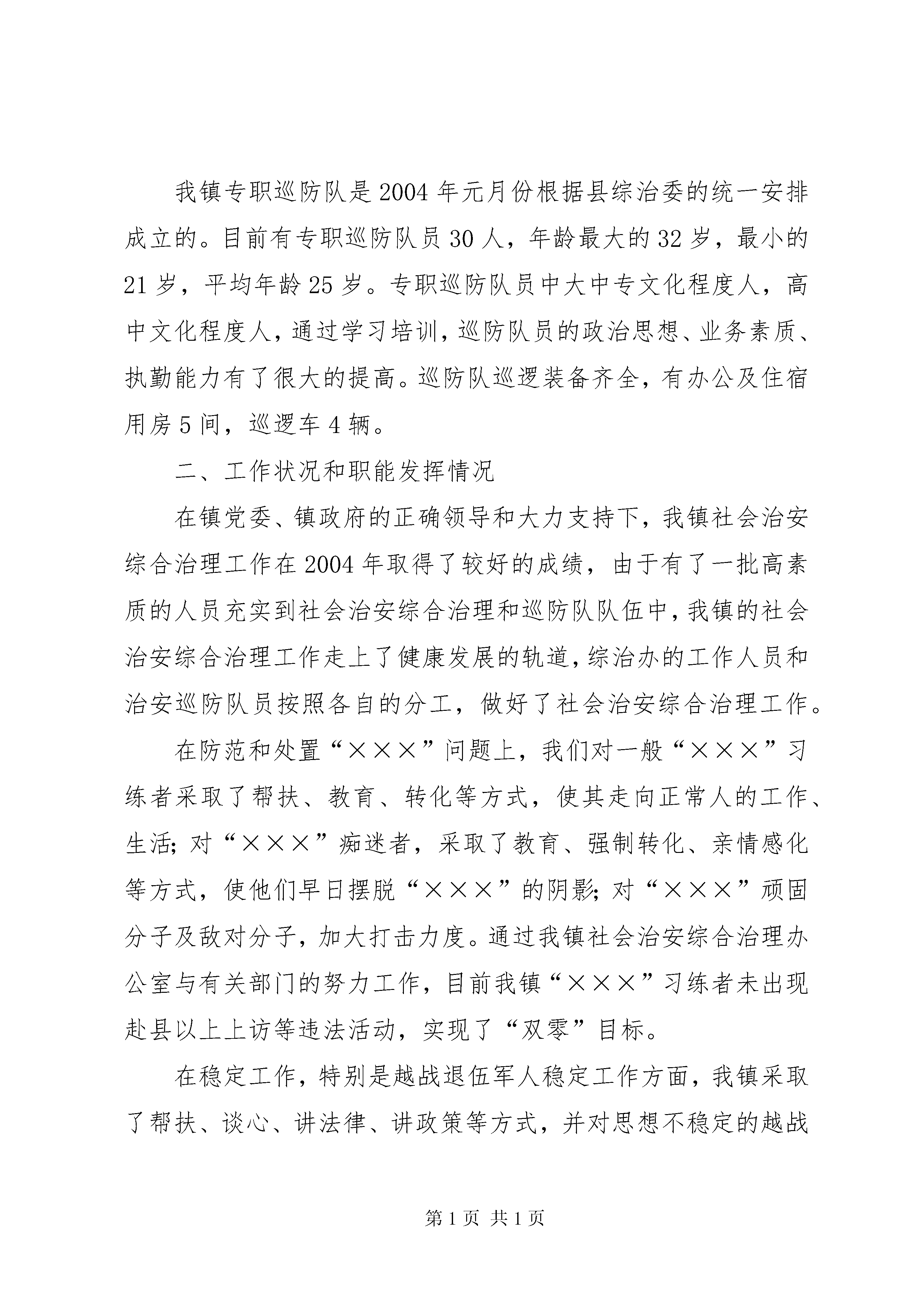 我镇专职巡防队是2004年元月份根据县综治委的统一安排成立的。目前有专职巡防队员30人，年龄最大的32岁，最小的21岁，平均年龄25岁。专职巡防队员中大中专文化程度人，高中文化程度人，通过学习培训，巡防队员的政治思想、业务素质、执勤能力有了很大的提高。巡防队巡逻装备齐全，有办公及住宿用房5间，巡逻车4辆。

二、工作状况和职能发挥情况

在镇党委、镇政府的正确领导和大力支持下，我镇社会治安综合治理工作在2004年取得了较好的成绩，由于有了一批高素质的人员充实到社会治安综合治理和巡防队队伍中，我镇的社会治安综合治理工作走上了健康发展的轨道，综治办的工作人员和治安巡防队员按照各自的分工，做好了社会治安综合治理工作。

在防范和处置“×××”问题上，我们对一般“×××”习练者采取了帮扶、教育、转化等方式，使其走向正常人的工作、生活；对“×××”痴迷者，采取了教育、强制转化、亲情感化等方式，使他们早日摆脱“×××”的阴影；对“×××”顽固分子及敌对分子，加大打击力度。通过我镇社会治安综合治理办公室与有关部门的努力工作，目前我镇“×××”习练者未出现赴县以上上访等违法活动，实现了“双零”目标。

在稳定工作，特别是越战退伍军人稳定工作方面，我镇采取了帮扶、谈心、讲法律、讲政策等方式，并对思想不稳定的越战

第1页 共1页